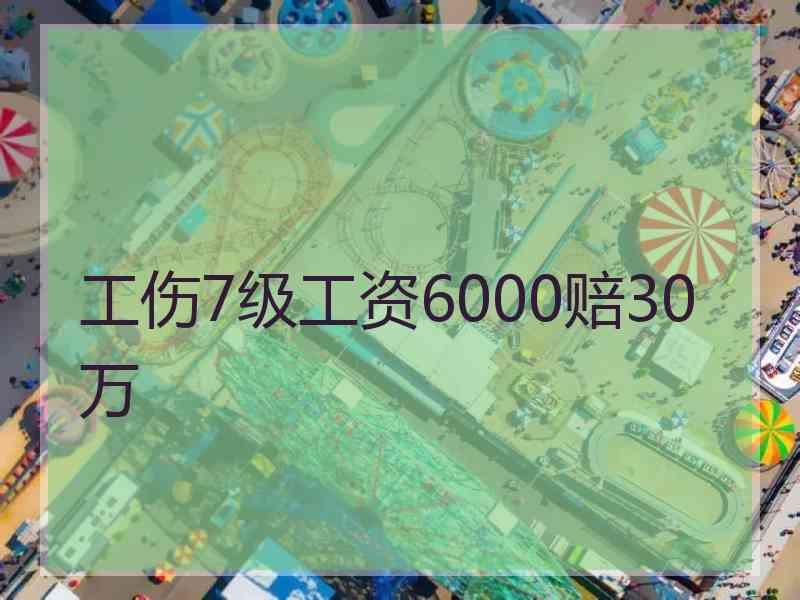 工伤7级工资6000赔30万